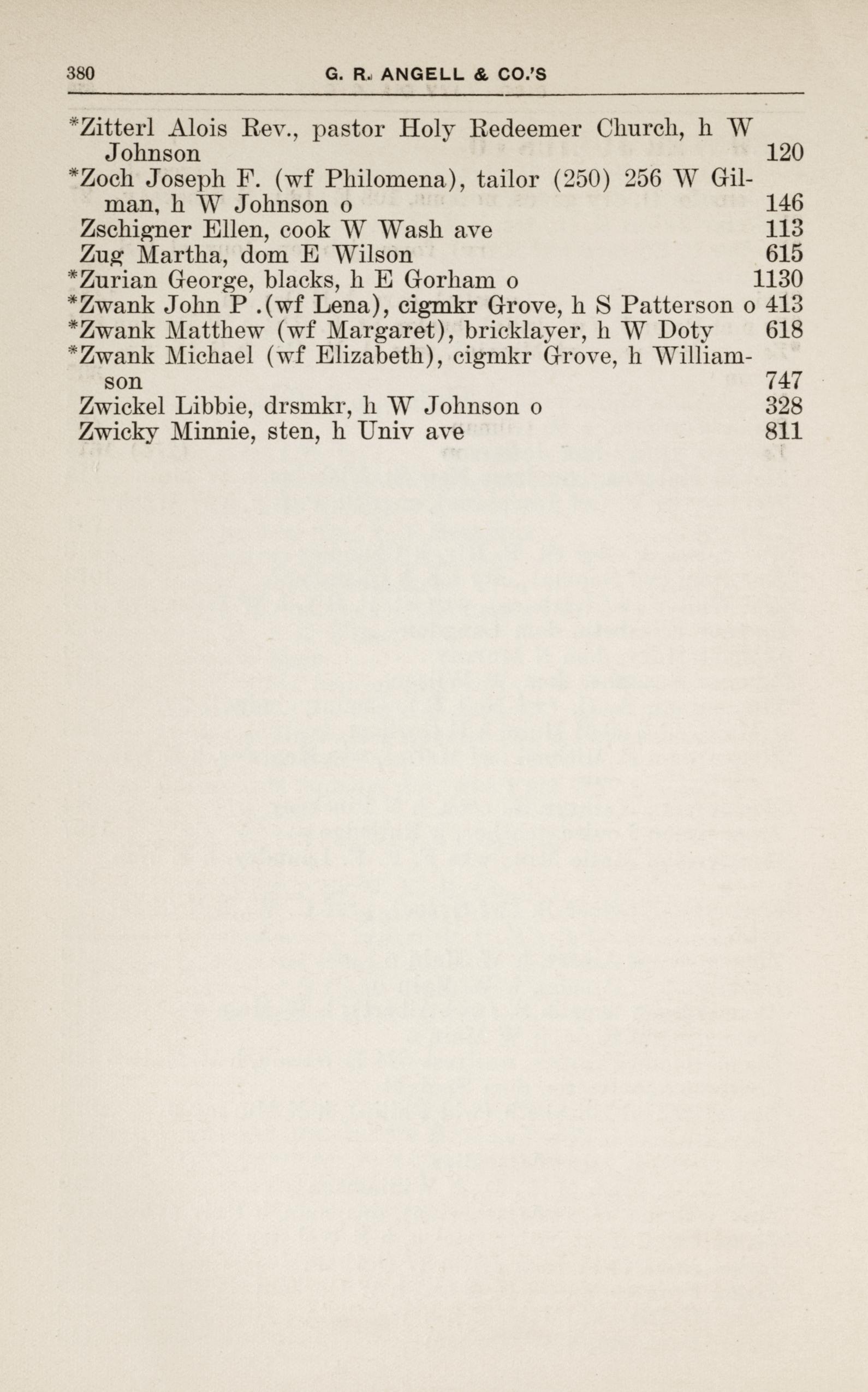 380 G. R. ANGELL & CO.'S

*Zitterl Alois Rev., pastor Holy Redeemer Church, h W Johnson 120
*Zoch Joseph F. (wf Philomena), tailor (250) 256 W Gilman, h W Johnson o 146
Zschigner Ellen, cook W Wash ave 113
Zug Martha, dom E Wilson 615
*Zurian George, blacks, h E Gorham o 1130
*Zwank John P .(wf Lena), cigmkr Grove, h S Patterson o 413
*Zwank Matthew (wf Margaret), bricklayer, h W Doty 618
*Zwank Michael (wf Elizabeth), cigmkr Grove, h Williamson 747
Zwickel Libbie, drsmkr, h W Johnson o 328
Zwicky Minnie, sten, h Univ ave 811